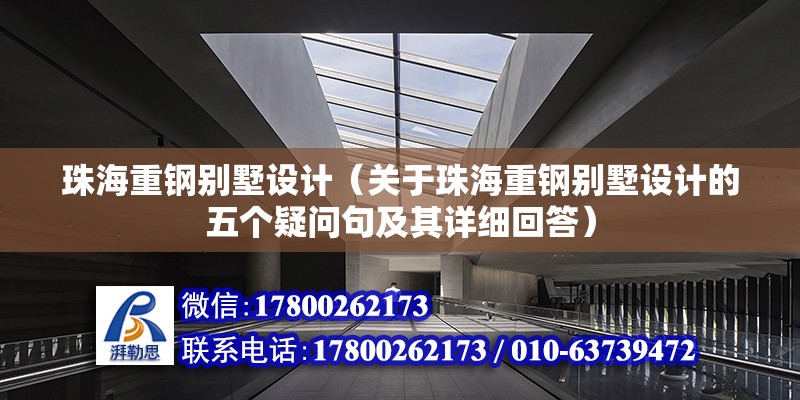 珠海重钢别墅设计（关于珠海重钢别墅设计的五个疑问句及其详细回答）

湃勒思

微信：17800262173

联系电话：17800262173 / 010-63739472